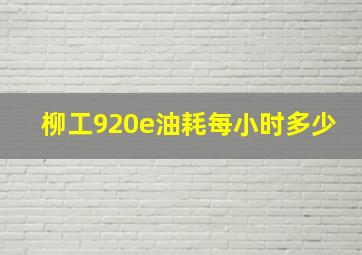 柳工920e油耗每小时多少